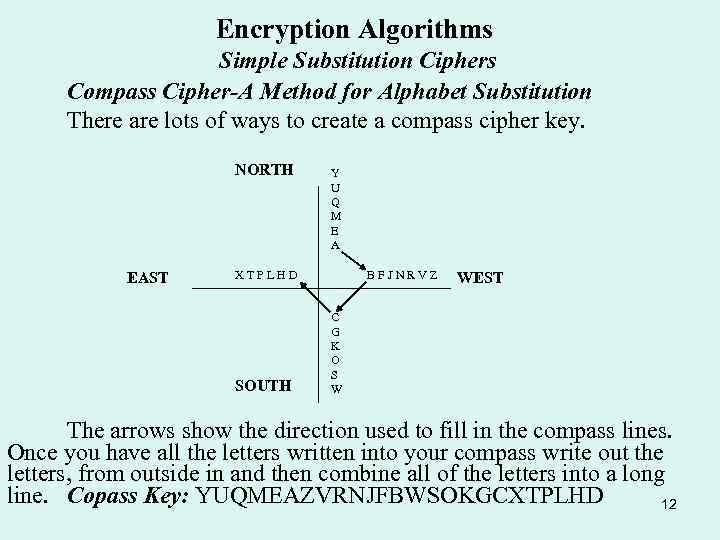 Encryption Algorithms
Simple Substitution Ciphers
Compass Cipher-A Method for Alphabet Substitution
There are lots of ways to create a compass cipher key.

NORTH
Y
U
Q
M
E
A

EAST
X T P L H D
B F J N R V Z
WEST

C
G
K
O
S
W
SOUTH

The arrows show the direction used to fill in the compass lines. Once you have all the letters written into your compass write out the letters, from outside in and then combine all of the letters into a long line. Copass Key: YUQMEAZVRNJFBWSOKGCXTPLHD

12